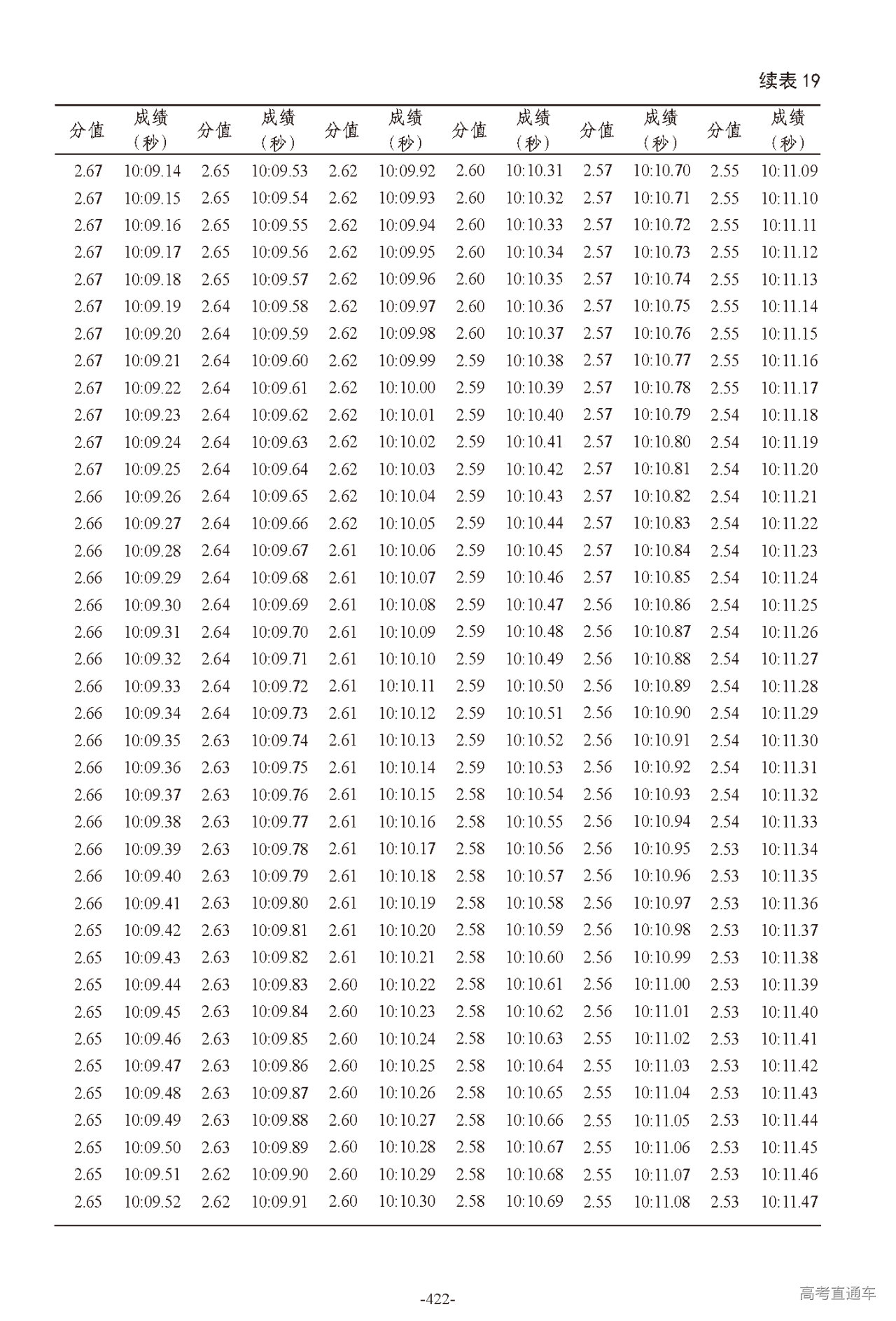 续表 19

| 分值 | 成绩（秒） | 分值 | 成绩（秒） | 分值 | 成绩（秒） | 分值 | 成绩（秒） | 分值 | 成绩（秒） | 分值 | 成绩（秒） |
|---|---|---|---|---|---|---|---|---|---|---|---|
| 2.67 | 10:09.14 | 2.65 | 10:09.53 | 2.62 | 10:09.92 | 2.60 | 10:10.31 | 2.57 | 10:10.70 | 2.55 | 10:11.09 |
| 2.67 | 10:09.15 | 2.65 | 10:09.54 | 2.62 | 10:09.93 | 2.60 | 10:10.32 | 2.57 | 10:10.71 | 2.55 | 10:11.10 |
| 2.67 | 10:09.16 | 2.65 | 10:09.55 | 2.62 | 10:09.94 | 2.60 | 10:10.33 | 2.57 | 10:10.72 | 2.55 | 10:11.11 |
| 2.67 | 10:09.17 | 2.65 | 10:09.56 | 2.62 | 10:09.95 | 2.60 | 10:10.34 | 2.57 | 10:10.73 | 2.55 | 10:11.12 |
| 2.67 | 10:09.18 | 2.65 | 10:09.57 | 2.62 | 10:09.96 | 2.60 | 10:10.35 | 2.57 | 10:10.74 | 2.55 | 10:11.13 |
| 2.67 | 10:09.19 | 2.64 | 10:09.58 | 2.62 | 10:09.97 | 2.60 | 10:10.36 | 2.57 | 10:10.75 | 2.55 | 10:11.14 |
| 2.67 | 10:09.20 | 2.64 | 10:09.59 | 2.62 | 10:09.98 | 2.60 | 10:10.37 | 2.57 | 10:10.76 | 2.55 | 10:11.15 |
| 2.67 | 10:09.21 | 2.64 | 10:09.60 | 2.62 | 10:09.99 | 2.59 | 10:10.38 | 2.57 | 10:10.77 | 2.55 | 10:11.16 |
| 2.67 | 10:09.22 | 2.64 | 10:09.61 | 2.62 | 10:10.00 | 2.59 | 10:10.39 | 2.57 | 10:10.78 | 2.55 | 10:11.17 |
| 2.67 | 10:09.23 | 2.64 | 10:09.62 | 2.62 | 10:10.01 | 2.59 | 10:10.40 | 2.57 | 10:10.79 | 2.54 | 10:11.18 |
| 2.67 | 10:09.24 | 2.64 | 10:09.63 | 2.62 | 10:10.02 | 2.59 | 10:10.41 | 2.57 | 10:10.80 | 2.54 | 10:11.19 |
| 2.67 | 10:09.25 | 2.64 | 10:09.64 | 2.62 | 10:10.03 | 2.59 | 10:10.42 | 2.57 | 10:10.81 | 2.54 | 10:11.20 |
| 2.66 | 10:09.26 | 2.64 | 10:09.65 | 2.62 | 10:10.04 | 2.59 | 10:10.43 | 2.57 | 10:10.82 | 2.54 | 10:11.21 |
| 2.66 | 10:09.27 | 2.64 | 10:09.66 | 2.62 | 10:10.05 | 2.59 | 10:10.44 | 2.57 | 10:10.83 | 2.54 | 10:11.22 |
| 2.66 | 10:09.28 | 2.64 | 10:09.67 | 2.61 | 10:10.06 | 2.59 | 10:10.45 | 2.57 | 10:10.84 | 2.54 | 10:11.23 |
| 2.66 | 10:09.29 | 2.64 | 10:09.68 | 2.61 | 10:10.07 | 2.59 | 10:10.46 | 2.57 | 10:10.85 | 2.54 | 10:11.24 |
| 2.66 | 10:09.30 | 2.64 | 10:09.69 | 2.61 | 10:10.08 | 2.59 | 10:10.47 | 2.56 | 10:10.86 | 2.54 | 10:11.25 |
| 2.66 | 10:09.31 | 2.64 | 10:09.70 | 2.61 | 10:10.09 | 2.59 | 10:10.48 | 2.56 | 10:10.87 | 2.54 | 10:11.26 |
| 2.66 | 10:09.32 | 2.64 | 10:09.71 | 2.61 | 10:10.10 | 2.59 | 10:10.49 | 2.56 | 10:10.88 | 2.54 | 10:11.27 |
| 2.66 | 10:09.33 | 2.64 | 10:09.72 | 2.61 | 10:10.11 | 2.59 | 10:10.50 | 2.56 | 10:10.89 | 2.54 | 10:11.28 |
| 2.66 | 10:09.34 | 2.64 | 10:09.73 | 2.61 | 10:10.12 | 2.59 | 10:10.51 | 2.56 | 10:10.90 | 2.54 | 10:11.29 |
| 2.66 | 10:09.35 | 2.63 | 10:09.74 | 2.61 | 10:10.13 | 2.59 | 10:10.52 | 2.56 | 10:10.91 | 2.54 | 10:11.30 |
| 2.66 | 10:09.36 | 2.63 | 10:09.75 | 2.61 | 10:10.14 | 2.59 | 10:10.53 | 2.56 | 10:10.92 | 2.54 | 10:11.31 |
| 2.66 | 10:09.37 | 2.63 | 10:09.76 | 2.61 | 10:10.15 | 2.58 | 10:10.54 | 2.56 | 10:10.93 | 2.54 | 10:11.32 |
| 2.66 | 10:09.38 | 2.63 | 10:09.77 | 2.61 | 10:10.16 | 2.58 | 10:10.55 | 2.56 | 10:10.94 | 2.54 | 10:11.33 |
| 2.66 | 10:09.39 | 2.63 | 10:09.78 | 2.61 | 10:10.17 | 2.58 | 10:10.56 | 2.56 | 10:10.95 | 2.53 | 10:11.34 |
| 2.66 | 10:09.40 | 2.63 | 10:09.79 | 2.61 | 10:10.18 | 2.58 | 10:10.57 | 2.56 | 10:10.96 | 2.53 | 10:11.35 |
| 2.66 | 10:09.41 | 2.63 | 10:09.80 | 2.61 | 10:10.19 | 2.58 | 10:10.58 | 2.56 | 10:10.97 | 2.53 | 10:11.36 |
| 2.65 | 10:09.42 | 2.63 | 10:09.81 | 2.61 | 10:10.20 | 2.58 | 10:10.59 | 2.56 | 10:10.98 | 2.53 | 10:11.37 |
| 2.65 | 10:09.43 | 2.63 | 10:09.82 | 2.61 | 10:10.21 | 2.58 | 10:10.60 | 2.56 | 10:10.99 | 2.53 | 10:11.38 |
| 2.65 | 10:09.44 | 2.63 | 10:09.83 | 2.60 | 10:10.22 | 2.58 | 10:10.61 | 2.56 | 10:11.00 | 2.53 | 10:11.39 |
| 2.65 | 10:09.45 | 2.63 | 10:09.84 | 2.60 | 10:10.23 | 2.58 | 10:10.62 | 2.56 | 10:11.01 | 2.53 | 10:11.40 |
| 2.65 | 10:09.46 | 2.63 | 10:09.85 | 2.60 | 10:10.24 | 2.58 | 10:10.63 | 2.55 | 10:11.02 | 2.53 | 10:11.41 |
| 2.65 | 10:09.47 | 2.63 | 10:09.86 | 2.60 | 10:10.25 | 2.58 | 10:10.64 | 2.55 | 10:11.03 | 2.53 | 10:11.42 |
| 2.65 | 10:09.48 | 2.63 | 10:09.87 | 2.60 | 10:10.26 | 2.58 | 10:10.65 | 2.55 | 10:11.04 | 2.53 | 10:11.43 |
| 2.65 | 10:09.49 | 2.63 | 10:09.88 | 2.60 | 10:10.27 | 2.58 | 10:10.66 | 2.55 | 10:11.05 | 2.53 | 10:11.44 |
| 2.65 | 10:09.50 | 2.63 | 10:09.89 | 2.60 | 10:10.28 | 2.58 | 10:10.67 | 2.55 | 10:11.06 | 2.53 | 10:11.45 |
| 2.65 | 10:09.51 | 2.62 | 10:09.90 | 2.60 | 10:10.29 | 2.58 | 10:10.68 | 2.55 | 10:11.07 | 2.53 | 10:11.46 |
| 2.65 | 10:09.52 | 2.62 | 10:09.91 | 2.60 | 10:10.30 | 2.58 | 10:10.69 | 2.55 | 10:11.08 | 2.53 | 10:11.47 |

-422-

高考直通车